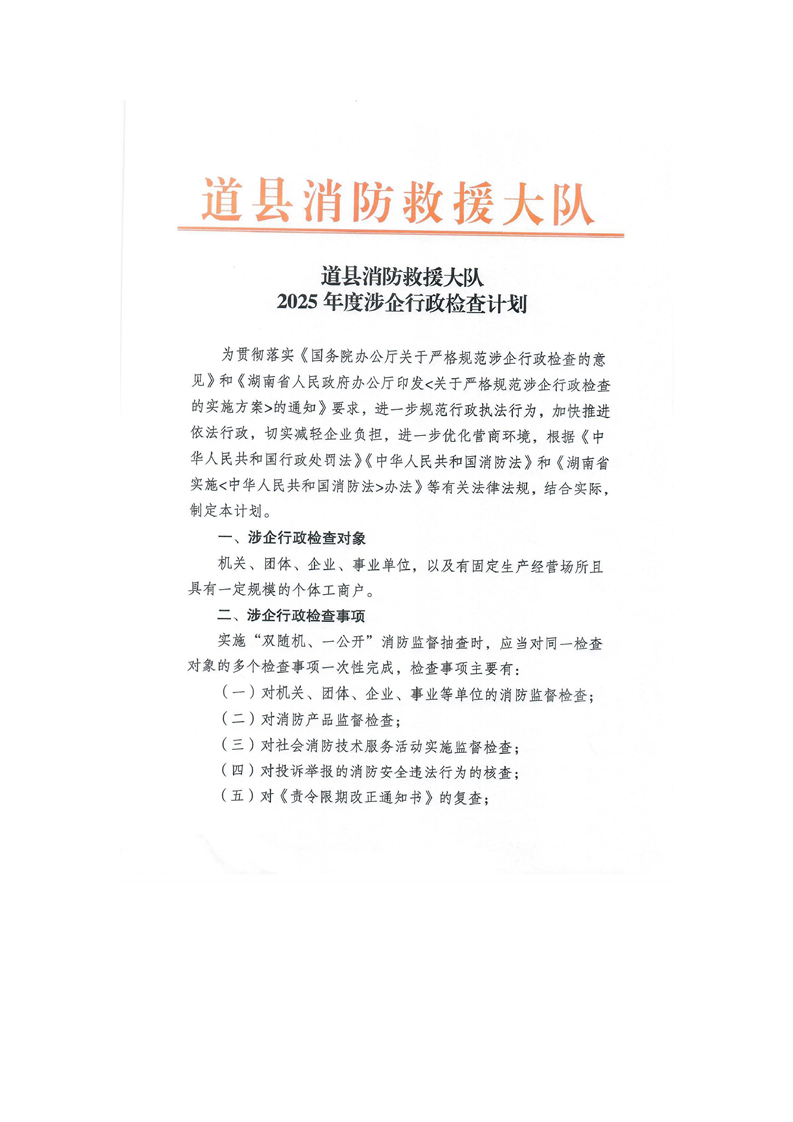 道县消防救援大队

道县消防救援大队
2025年度涉企行政检查计划

为贯彻落实《国务院办公厅关于严格规范涉企行政检查的意见》和《湖南省人民政府办公厅印发<关于严格规范涉企行政检查的实施方案>的通知》要求，进一步规范行政执法行为，加快推进依法行政，切实减轻企业负担，进一步优化营商环境，根据《中华人民共和国行政处罚法》《中华人民共和国消防法》和《湖南省实施<中华人民共和国消防法>办法》等有关法律法规，结合实际，制定本计划。

一、涉企行政检查对象

机关、团体、企业、事业单位，以及有固定生产经营场所且具有一定规模的个体工商户。

二、涉企行政检查事项

实施“双随机、一公开”消防监督抽查时，应当对同一检查对象的多个检查事项一次性完成，检查事项主要有：

（一）对机关、团体、企业、事业等单位的消防监督检查；

（二）对消防产品监督检查；

（三）对社会消防技术服务活动实施监督检查；

（四）对投诉举报的消防安全违法行为的核查；

（五）对《责令限期改正通知书》的复查；